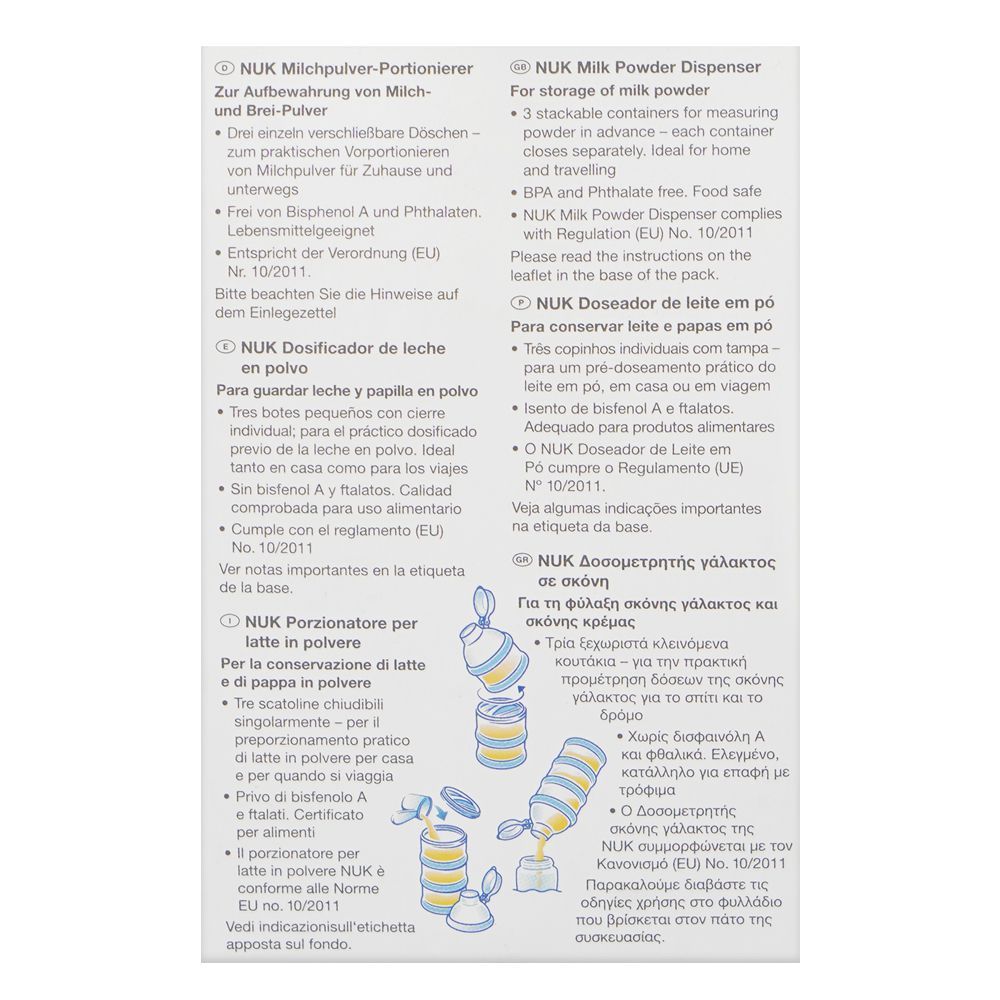 D NUK Milchpulver-Portionierer
Zur Aufbewahrung von Milch- und Brei-Pulver
• Drei einzeln verschließbare Döschen – zum praktischen Vorportionieren von Milchpulver für Zuhause und unterwegs
• Frei von Bisphenol A und Phthalaten. Lebensmittelgeeignet
• Entspricht der Verordnung (EU) Nr. 10/2011.
Bitte beachten Sie die Hinweise auf dem Einlegezettel

E NUK Dosificador de leche en polvo
Para guardar leche y papilla en polvo
• Tres botes pequeños con cierre individual; para el práctico dosificado previo de la leche en polvo. Ideal tanto en casa como para los viajes
• Sin bisfenol A y ftalatos. Calidad comprobada para uso alimentario
• Cumple con el reglamento (EU) No. 10/2011
Ver notas importantes en la etiqueta de la base.

I NUK Porzionatore per latte in polvere
Per la conservazione di latte e di pappa in polvere
• Tre scatoline chiudibili singolarmente – per il preporzionamento pratico di latte in polvere per casa e per quando si viaggia
• Privo di bisfenolo A e ftalati. Certificato per alimenti
• Il porzionatore per latte in polvere NUK è conforme alle Norme EU no. 10/2011
Vedi indicazionisull'etichetta apposta sul fondo.

GB NUK Milk Powder Dispenser
For storage of milk powder
• 3 stackable containers for measuring powder in advance – each container closes separately. Ideal for home and travelling
• BPA and Phthalate free. Food safe
• NUK Milk Powder Dispenser complies with Regulation (EU) No. 10/2011
Please read the instructions on the leaflet in the base of the pack.

P NUK Doseador de leite em pó
Para conservar leite e papas em pó
• Três copinhos individuais com tampa – para um pré-doseamento prático do leite em pó, em casa ou em viagem
• Isento de bisfenol A e ftalatos. Adequado para produtos alimentares
• O NUK Doseador de Leite em Pó cumpre o Regulamento (UE) Nº 10/2011.
Veja algumas indicações importantes na etiqueta da base.

GR NUK Δοσομετρητής γάλακτος σε σκόνη
Για τη φύλαξη σκόνης γάλακτος και σκόνης κρέμας
• Τρία ξεχωριστά κλεινόμενα κουτάκια – για την πρακτική προμέτρηση δόσεων της σκόνης γάλακτος για το σπίτι και το δρόμο
• Χωρίς δισφαινόλη Α και φθαλικά. Ελεγμένο, κατάλληλο για επαφή με τρόφιμα
• Ο Δοσομετρητής σκόνης γάλακτος της NUK συμμορφώνεται με τον Κανονισμό (EU) No. 10/2011
Παρακαλούμε διαβάστε τις οδηγίες χρήσης στο φυλλάδιο που βρίσκεται στον πάτο της συσκευασίας.